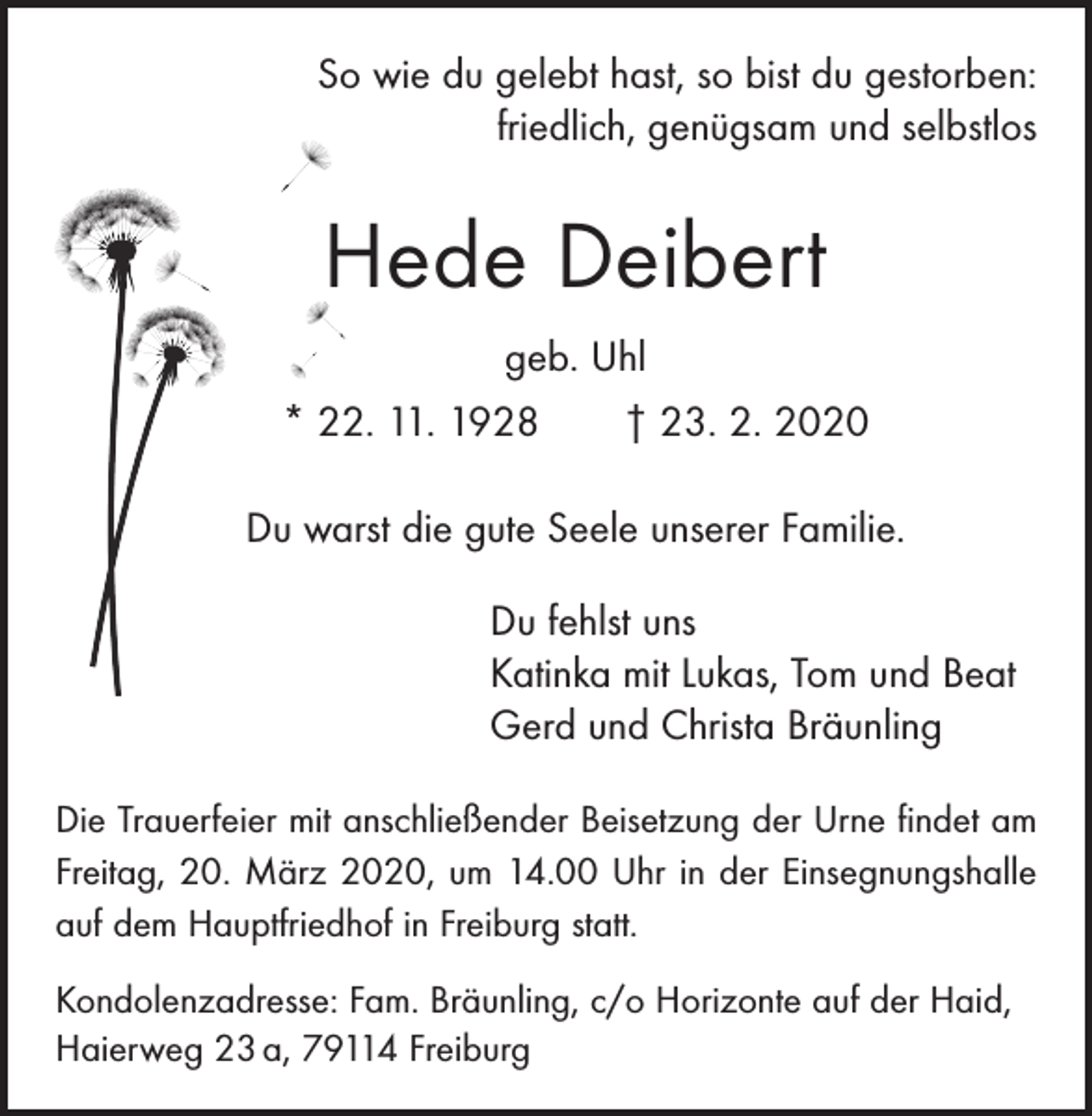 So wie du gelebt hast, so bist du gestorben:
friedlich, genügsam und selbstlos

Hede Deibert

geb. Uhl

* 22. 11. 1928 † 23. 2. 2020

Du warst die gute Seele unserer Familie.

Du fehlst uns
Katinka mit Lukas, Tom und Beat
Gerd und Christa Bräunling

Die Trauerfeier mit anschließender Beisetzung der Urne findet am Freitag, 20. März 2020, um 14.00 Uhr in der Einsegnungshalle auf dem Hauptfriedhof in Freiburg statt.

Kondolenzadresse: Fam. Bräunling, c/o Horizonte auf der Haid,
Haierweg 23 a, 79114 Freiburg